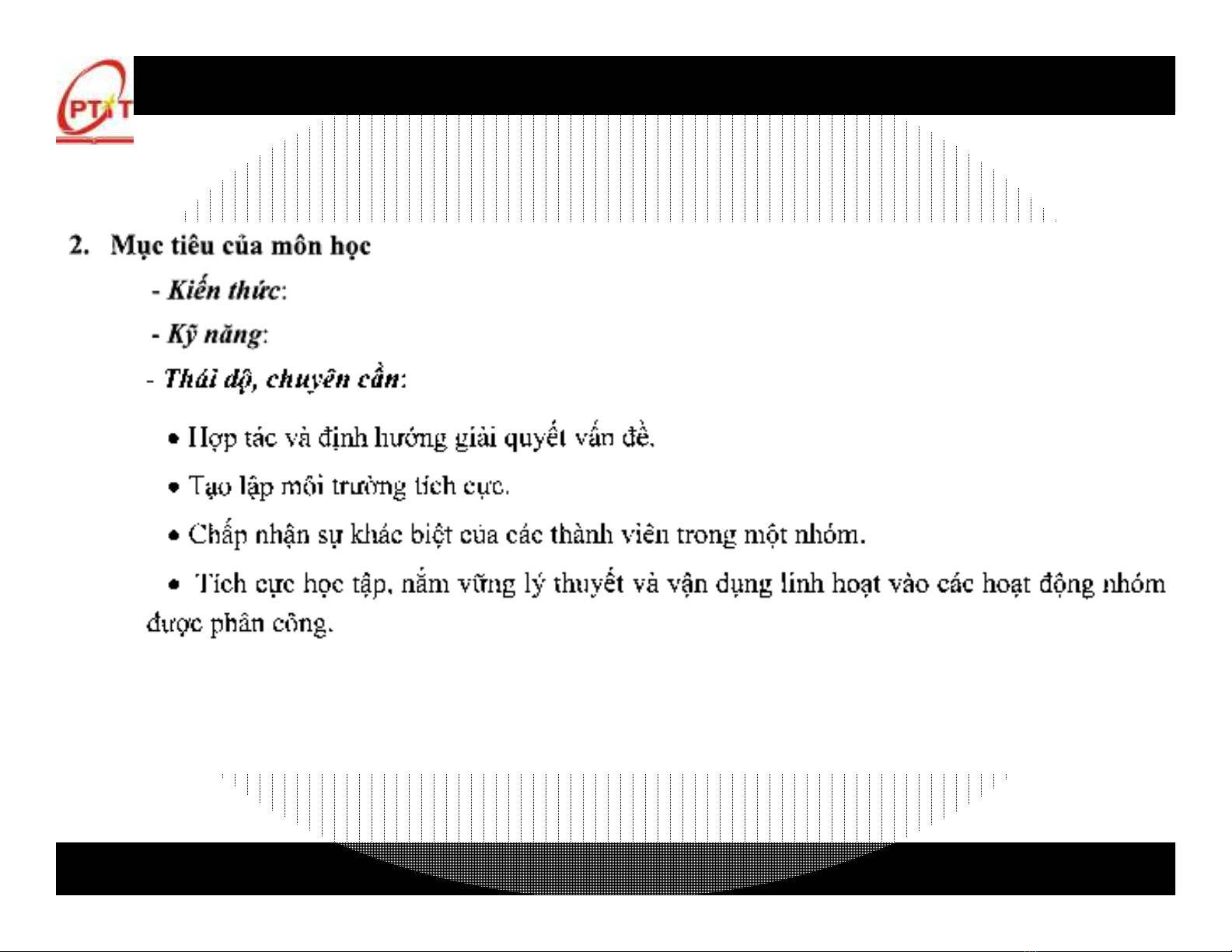 PTIT

2. Mục tiêu của môn học

- Kiến thức:

- Kỹ năng:

- Thái độ, chuyên cần:

• Hợp tác và định hướng giải quyết vấn đề.

• Tạo lập môi trường tích cực.

• Chấp nhận sự khác biệt của các thành viên trong một nhóm.

• Tích cực học tập, nắm vững lý thuyết và vận dụng linh hoạt vào các hoạt động nhóm được phân công.